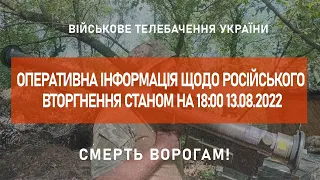 ВІЙСЬКОВЕ ТЕЛЕБАЧЕННЯ УКРАЇНИ

ОПЕРАТИВНА ІНФОРМАЦІЯ ЩОДО РОСІЙСЬКОГО ВТОРГНЕННЯ СТАНОМ НА 18:00 13.08.2022

СМЕРТЬ ВОРОГАМ!